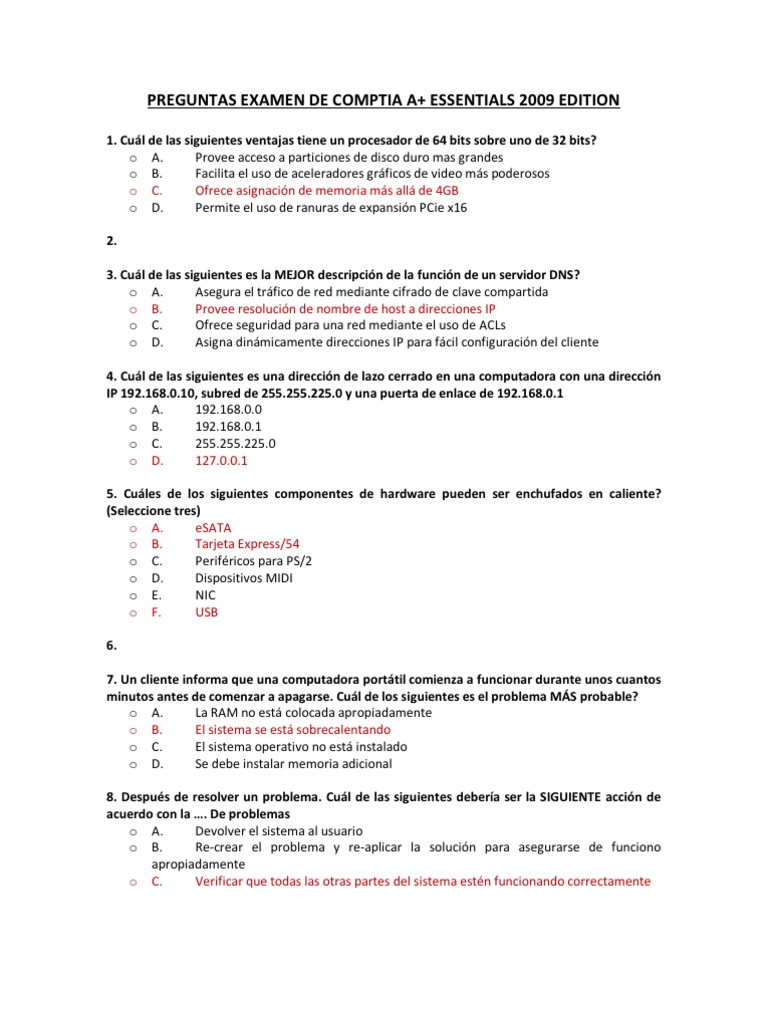 PREGUNTAS EXAMEN DE COMPTIA A+ ESSENTIALS 2009 EDITION

1. Cuál de las siguientes ventajas tiene un procesador de 64 bits sobre uno de 32 bits?
o A. Provee acceso a particiones de disco duro mas grandes
o B. Facilita el uso de aceleradores gráficos de video más poderosos
o C. Ofrece asignación de memoria más allá de 4GB
o D. Permite el uso de ranuras de expansión PCie x16

2.

3. Cuál de las siguientes es la MEJOR descripción de la función de un servidor DNS?
o A. Asegura el tráfico de red mediante cifrado de clave compartida
o B. Provee resolución de nombre de host a direcciones IP
o C. Ofrece seguridad para una red mediante el uso de ACLs
o D. Asigna dinámicamente direcciones IP para fácil configuración del cliente

4. Cuál de las siguientes es una dirección de lazo cerrado en una computadora con una dirección IP 192.168.0.10, subred de 255.255.225.0 y una puerta de enlace de 192.168.0.1
o A. 192.168.0.0
o B. 192.168.0.1
o C. 255.255.225.0
o D. 127.0.0.1

5. Cuáles de los siguientes componentes de hardware pueden ser enchufados en caliente? (Seleccione tres)
o A. eSATA
o B. Tarjeta Express/54
o C. Periféricos para PS/2
o D. Dispositivos MIDI
o E. NIC
o F. USB

6.

7. Un cliente informa que una computadora portátil comienza a funcionar durante unos cuantos minutos antes de comenzar a apagarse. Cuál de los siguientes es el problema MÁS probable?
o A. La RAM no está colocada apropiadamente
o B. El sistema se está sobrecalentando
o C. El sistema operativo no está instalado
o D. Se debe instalar memoria adicional

8. Después de resolver un problema. Cuál de las siguientes debería ser la SIGUIENTE acción de acuerdo con la …. De problemas
o A. Devolver el sistema al usuario
o B. Re-crear el problema y re-aplicar la solución para asegurarse de funciono apropiadamente
o C. Verificar que todas las otras partes del sistema estén funcionando correctamente